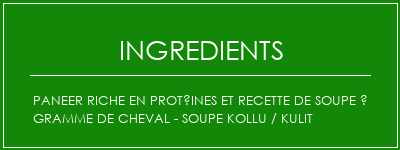 INGREDIENTS

PANEER RICHE EN PROT?INES ET RECETTE DE SOUPE ? GRAMME DE CHEVAL - SOUPE KOLLU / KULIT